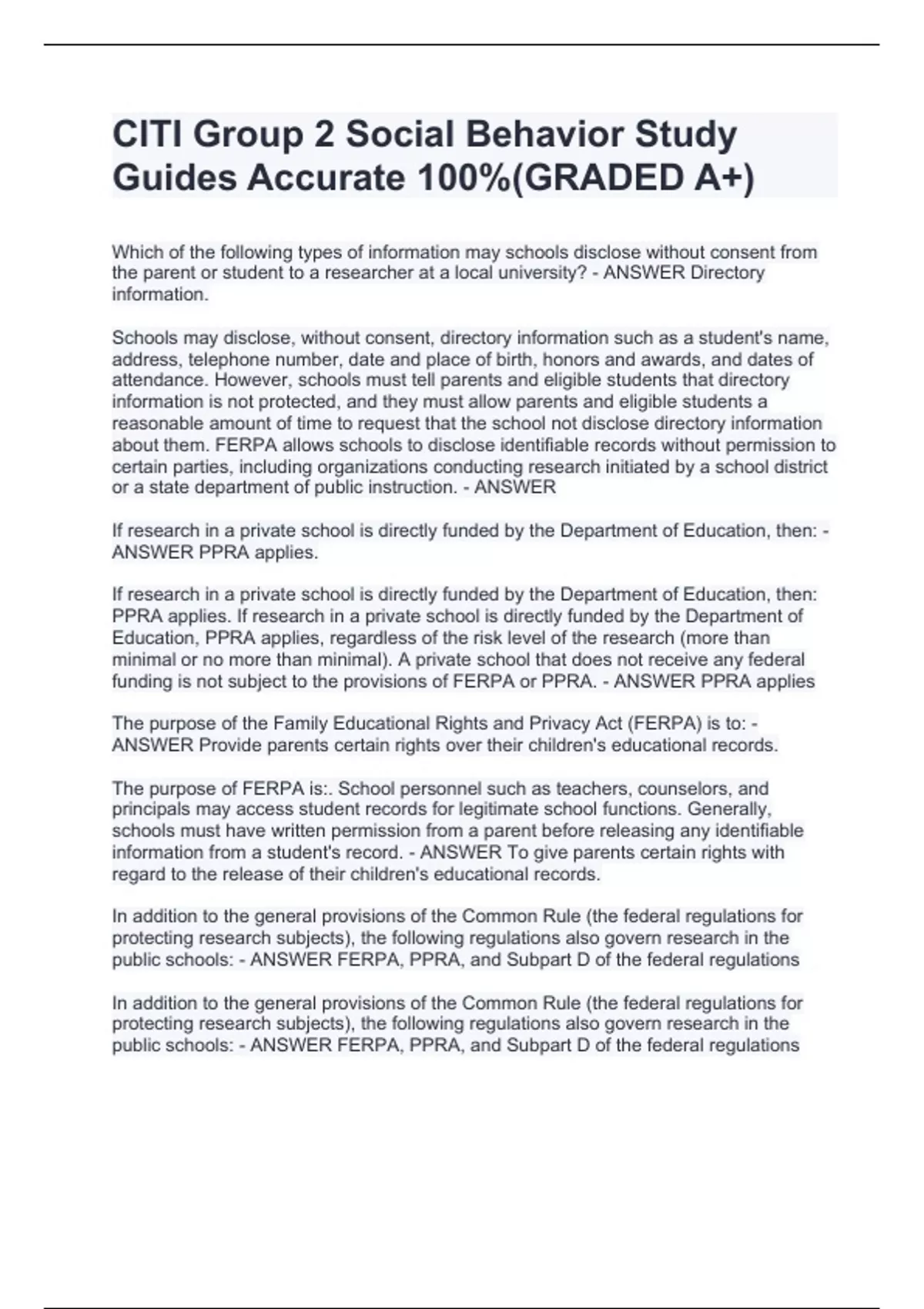 CITI Group 2 Social Behavior Study Guides Accurate 100%(GRADED A+)

Which of the following types of information may schools disclose without consent from the parent or student to a researcher at a local university? - ANSWER Directory information.

Schools may disclose, without consent, directory information such as a student's name, address, telephone number, date and place of birth, honors and awards, and dates of attendance. However, schools must tell parents and eligible students that directory information is not protected, and they must allow parents and eligible students a reasonable amount of time to request that the school not disclose directory information about them. FERPA allows schools to disclose identifiable records without permission to certain parties, including organizations conducting research initiated by a school district or a state department of public instruction. - ANSWER

If research in a private school is directly funded by the Department of Education, then: - ANSWER PPRA applies.

If research in a private school is directly funded by the Department of Education, then: PPRA applies. If research in a private school is directly funded by the Department of Education, PPRA applies, regardless of the risk level of the research (more than minimal or no more than minimal). A private school that does not receive any federal funding is not subject to the provisions of FERPA or PPRA. - ANSWER PPRA applies

The purpose of the Family Educational Rights and Privacy Act (FERPA) is to: - ANSWER Provide parents certain rights over their children's educational records.

The purpose of FERPA is:. School personnel such as teachers, counselors, and principals may access student records for legitimate school functions. Generally, schools must have written permission from a parent before releasing any identifiable information from a student's record. - ANSWER To give parents certain rights with regard to the release of their children's educational records.

In addition to the general provisions of the Common Rule (the federal regulations for protecting research subjects), the following regulations also govern research in the public schools: - ANSWER FERPA, PPRA, and Subpart D of the federal regulations

In addition to the general provisions of the Common Rule (the federal regulations for protecting research subjects), the following regulations also govern research in the public schools: - ANSWER FERPA, PPRA, and Subpart D of the federal regulations